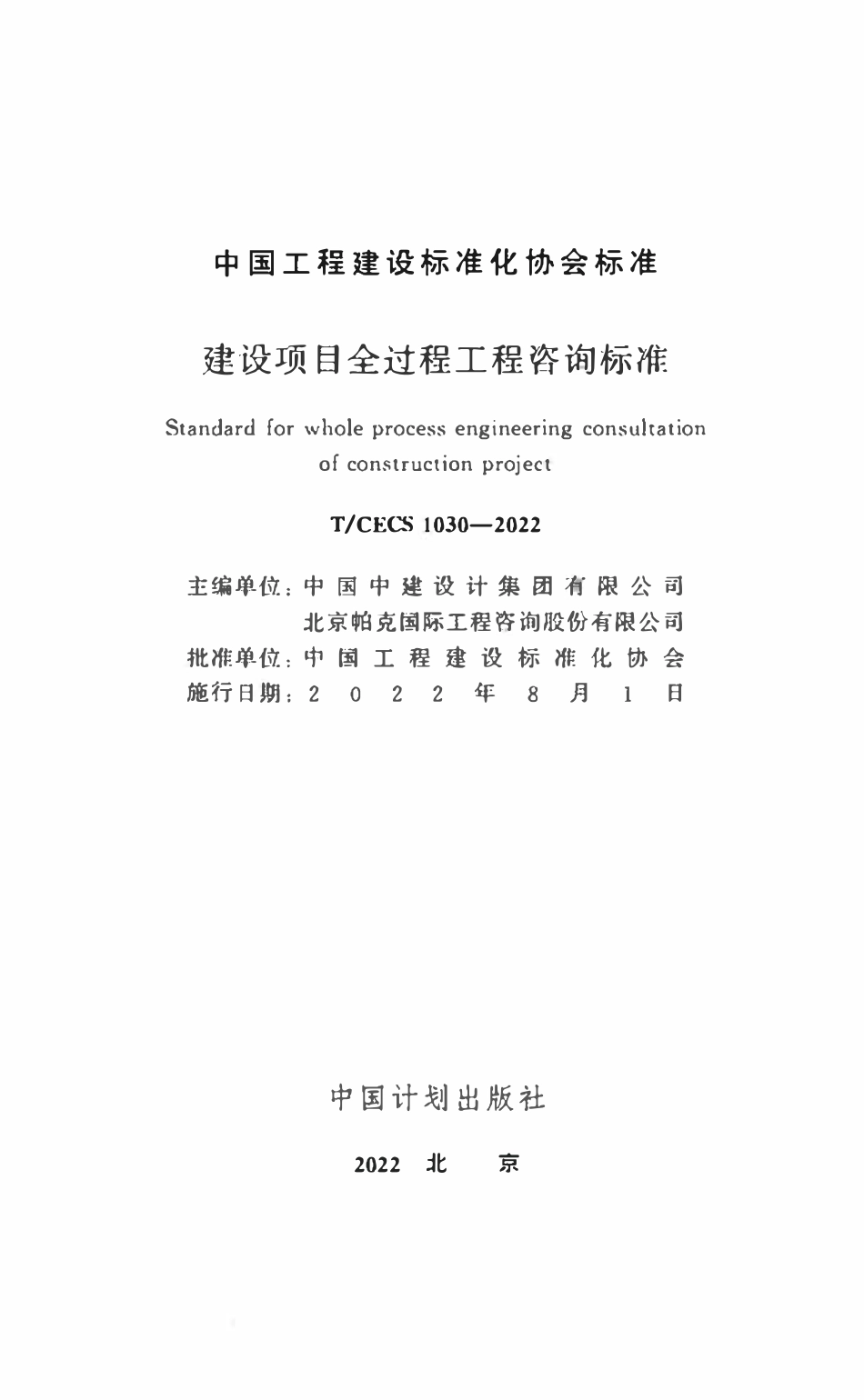 中国工程建设标准化协会标准

建设项目全过程工程咨询标准

Standard for whole process engineering consultation of construction project

T/CECS 1030—2022

主编单位：中国中建设计集团有限公司
北京帕克国际工程咨询股份有限公司
批准单位：中国工程建设标准化协会
施行日期：2022年8月1日

中国计划出版社

2022 北 京